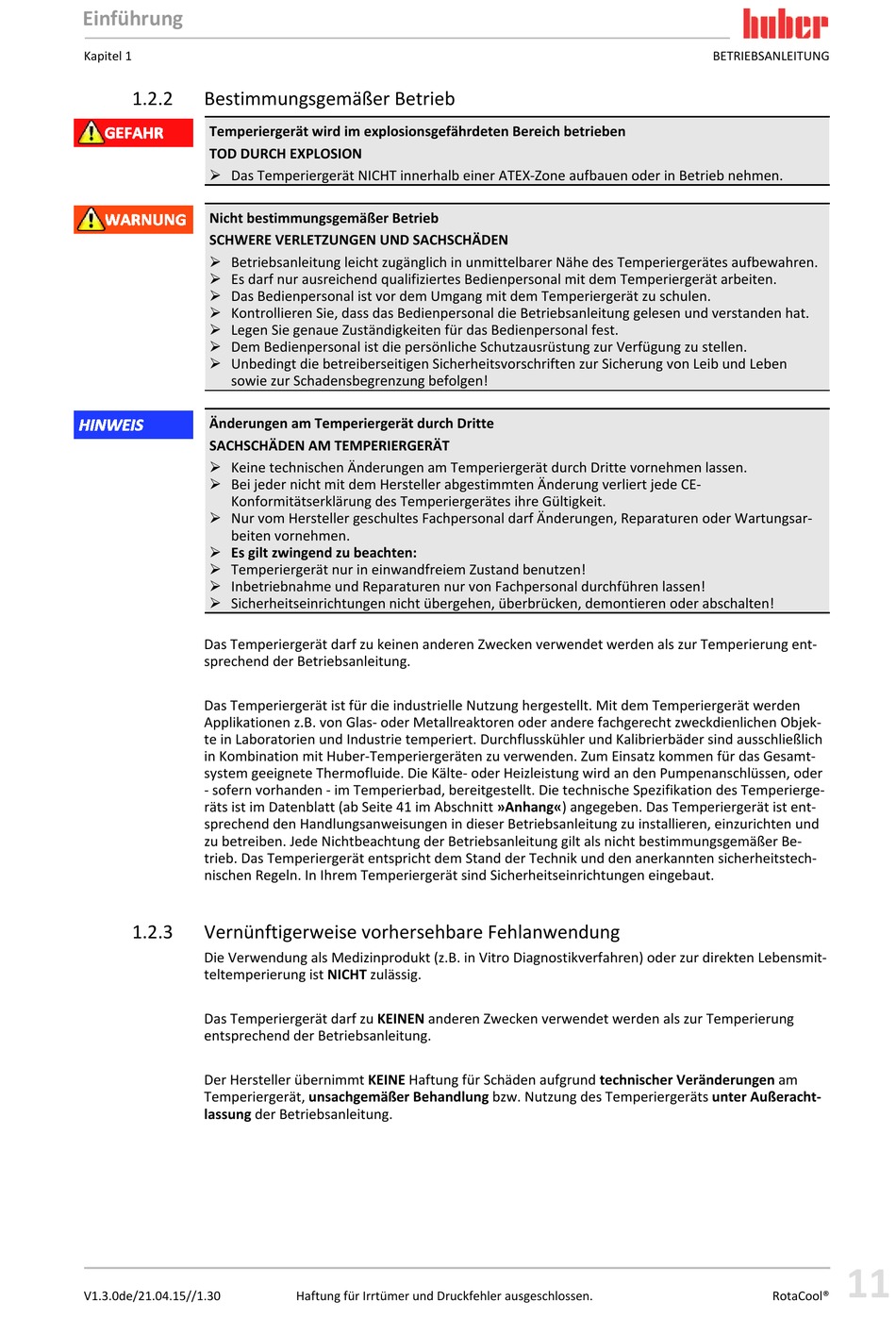 Einführung

huber

Kapitel 1

BETRIEBSANLEITUNG

1.2.2 Bestimmungsgemäßer Betrieb

GEFAHR

Temperiergerät wird im explosionsgefährdeten Bereich betrieben

TOD DURCH EXPLOSION

➢ Das Temperiergerät NICHT innerhalb einer ATEX-Zone aufbauen oder in Betrieb nehmen.

WARNUNG

Nicht bestimmungsgemäßer Betrieb

SCHWERE VERLETZUNGEN UND SACHSCHÄDEN

➢ Betriebsanleitung leicht zugänglich in unmittelbarer Nähe des Temperiergerätes aufbewahren.
➢ Es darf nur ausreichend qualifiziertes Bedienpersonal mit dem Temperiergerät arbeiten.
➢ Das Bedienpersonal ist vor dem Umgang mit dem Temperiergerät zu schulen.
➢ Kontrollieren Sie, dass das Bedienpersonal die Betriebsanleitung gelesen und verstanden hat.
➢ Legen Sie genaue Zuständigkeiten für das Bedienpersonal fest.
➢ Dem Bedienpersonal ist die persönliche Schutzausrüstung zur Verfügung zu stellen.
➢ Unbedingt die betreiberseitigen Sicherheitsvorschriften zur Sicherung von Leib und Leben sowie zur Schadensbegrenzung befolgen!

HINWEIS

Änderungen am Temperiergerät durch Dritte

SACHSCHÄDEN AM TEMPERIERGERÄT

➢ Keine technischen Änderungen am Temperiergerät durch Dritte vornehmen lassen.
➢ Bei jeder nicht mit dem Hersteller abgestimmten Änderung verliert jede CE-Konformitätserklärung des Temperiergerätes ihre Gültigkeit.
➢ Nur vom Hersteller geschultes Fachpersonal darf Änderungen, Reparaturen oder Wartungsarbeiten vornehmen.
➢ Es gilt zwingend zu beachten:
➢ Temperiergerät nur in einwandfreiem Zustand benutzen!
➢ Inbetriebnahme und Reparaturen nur von Fachpersonal durchführen lassen!
➢ Sicherheitseinrichtungen nicht übergehen, überbrücken, demontieren oder abschalten!

Das Temperiergerät darf zu keinen anderen Zwecken verwendet werden als zur Temperierung entsprechend der Betriebsanleitung.

Das Temperiergerät ist für die industrielle Nutzung hergestellt. Mit dem Temperiergerät werden Applikationen z.B. von Glas- oder Metallreaktoren oder andere fachgerecht zweckdienlichen Objekte in Laboratorien und Industrie temperiert. Durchflusskühler und Kalibrierbäder sind ausschließlich in Kombination mit Huber-Temperiergeräten zu verwenden. Zum Einsatz kommen für das Gesamtsystem geeignete Thermofluide. Die Kälte- oder Heizleistung wird an den Pumpenanschlüssen, oder - sofern vorhanden - im Temperierbad, bereitgestellt. Die technische Spezifikation des Temperiergeräts ist im Datenblatt (ab Seite 41 im Abschnitt »Anhang«) angegeben. Das Temperiergerät ist entsprechend den Handlungsanweisungen in dieser Betriebsanleitung zu installieren, einzurichten und zu betreiben. Jede Nichtbeachtung der Betriebsanleitung gilt als nicht bestimmungsgemäßer Betrieb. Das Temperiergerät entspricht dem Stand der Technik und den anerkannten sicherheitstechnischen Regeln. In Ihrem Temperiergerät sind Sicherheitseinrichtungen eingebaut.

1.2.3 Vernünftigerweise vorhersehbare Fehlanwendung

Die Verwendung als Medizinprodukt (z.B. in Vitro Diagnostikverfahren) oder zur direkten Lebensmitteltemperierung ist NICHT zulässig.

Das Temperiergerät darf zu KEINEN anderen Zwecken verwendet werden als zur Temperierung entsprechend der Betriebsanleitung.

Der Hersteller übernimmt KEINE Haftung für Schäden aufgrund technischer Veränderungen am Temperiergerät, unsachgemäßer Behandlung bzw. Nutzung des Temperiergeräts unter Außerachtlassung der Betriebsanleitung.

V1.3.0de/21.04.15//1.30 Haftung für Irrtümer und Druckfehler ausgeschlossen. RotaCool® 11